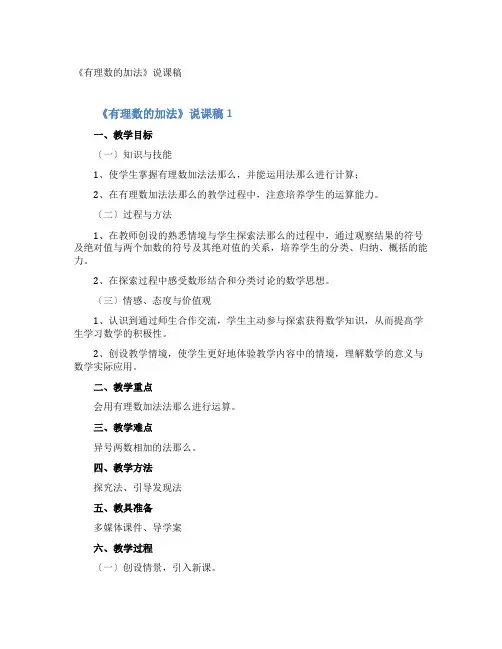 《有理数的加法》说课稿

《有理数的加法》说课稿 1

一、教学目标

（一）知识与技能

1、使学生掌握有理数加法法那么，并能运用法那么进行计算；

2、在有理数加法法那么的教学过程中，注意培养学生的运算能力。

（二）过程与方法

1、在教师创设的熟悉情境与学生探索法那么的过程中，通过观察结果的符号及绝对值与两个加数的符号及其绝对值的关系，培养学生的分类、归纳、概括的能力。

2、在探索过程中感受数形结合和分类讨论的数学思想。

（三）情感、态度与价值观

1、认识到通过师生合作交流，学生主动参与探索获得数学知识，从而提高学生学习数学的积极性。

2、创设教学情境，使学生更好地体验教学内容中的情境，理解数学的意义与数学实际应用。

二、教学重点

会用有理数加法法那么进行运算。

三、教学难点

异号两数相加的法那么。

四、教学方法

探究法、引导发现法

五、教具准备

多媒体课件、导学案

六、教学过程

（一）创设情景，引入新课。